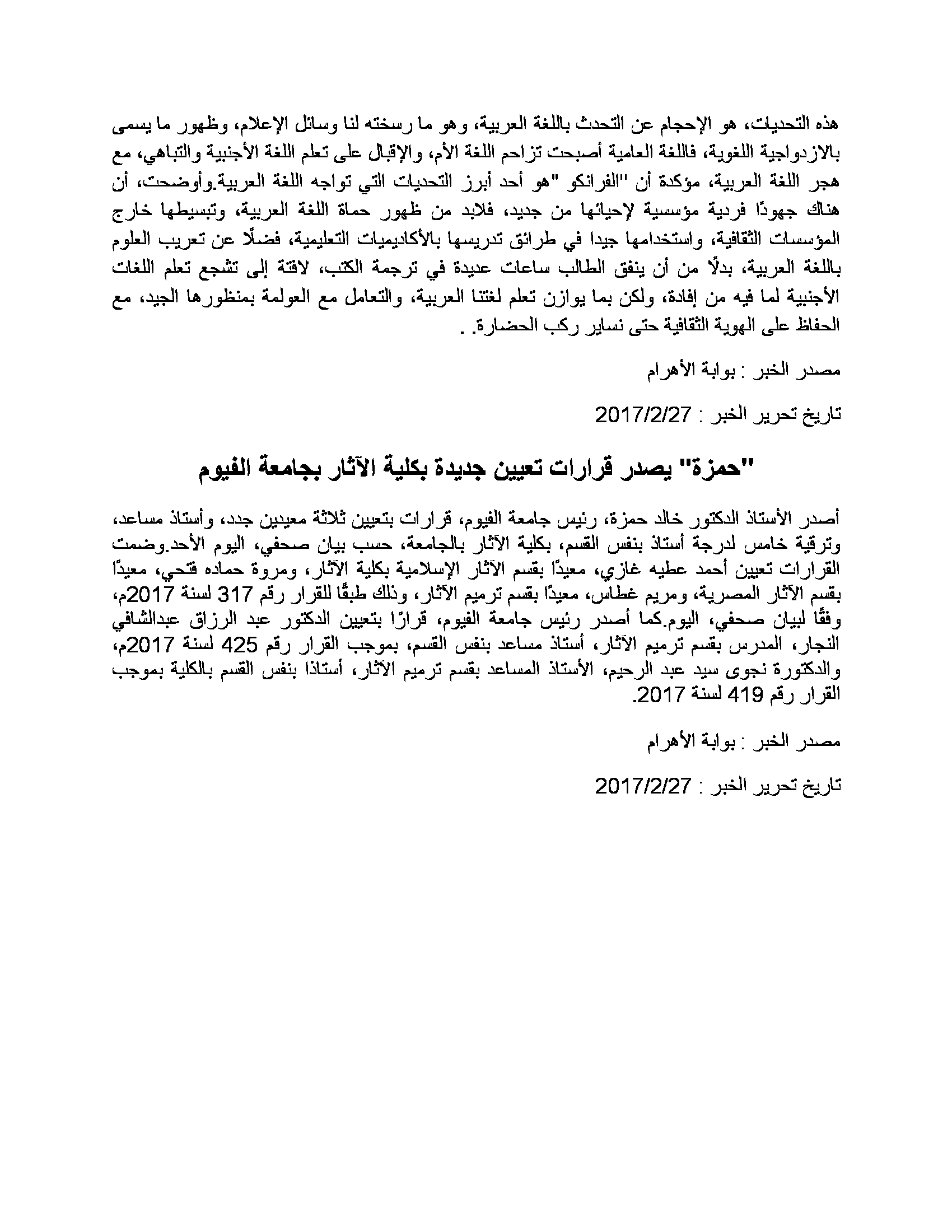 هذه التحديات، هو الإحجام عن التحدث باللغة العربية، وهو ما رسخته لنا وسائل الإعلام، وظهور ما يسمى بالازدواجية اللغوية، فاللغة العامية أصبحت تزاحم اللغة الأم، والإقبال على تعلم اللغة الأجنبية والتباهي، مع هجر اللغة العربية، مؤكدة أن "الفرانكو "هو أحد أبرز التحديات التي تواجه اللغة العربية.وأوضحت، أن هناك جهودًا فردية مؤسسية لإحيائها من جديد، فلابد من ظهور حماة اللغة العربية، وتبسيطها خارج المؤسسات الثقافية، واستخدامها جيدا في طرائق تدريسها بالأكاديميات التعليمية، فضلًا عن تعريب العلوم باللغة العربية، بدلًا من أن ينفق الطالب ساعات عديدة في ترجمة الكتب، لافتة إلى تشجع تعلم اللغات الأجنبية لما فيه من إفادة، ولكن بما يوازن تعلم لغتنا العربية، والتعامل مع العولمة بمنظورها الجيد، مع الحفاظ على الهوية الثقافية حتى نساير ركب الحضارة. .

مصدر الخبر : بوابة الأهرام

تاريخ تحرير الخبر : 2017/2/27

"حمزة" يصدر قرارات تعيين جديدة بكلية الآثار بجامعة الفيوم

أصدر الأستاذ الدكتور خالد حمزة، رئيس جامعة الفيوم، قرارات بتعيين ثلاثة معيدين جدد، وأستاذ مساعد، وترقية خامس لدرجة أستاذ بنفس القسم، بكلية الآثار بالجامعة، حسب بيان صحفي، اليوم الأحد.وضمت القرارات تعيين أحمد عطيه غازي، معيدًا بقسم الآثار الإسلامية بكلية الآثار، ومروة حماده فتحي، معيدًا بقسم الآثار المصرية، ومريم غطاس، معيدًا بقسم ترميم الآثار، وذلك طبقًا للقرار رقم 317 لسنة 2017م، وفقًا لبيان صحفي، اليوم.كما أصدر رئيس جامعة الفيوم، قرارًا بتعيين الدكتور عبد الرزاق عبدالشافي النجار، المدرس بقسم ترميم الآثار، أستاذ مساعد بنفس القسم، بموجب القرار رقم 425 لسنة 2017م، والدكتورة نجوى سيد عبد الرحيم، الأستاذ المساعد بقسم ترميم الآثار، أستاذا بنفس القسم بالكلية بموجب القرار رقم 419 لسنة 2017.

مصدر الخبر : بوابة الأهرام

تاريخ تحرير الخبر : 2017/2/27